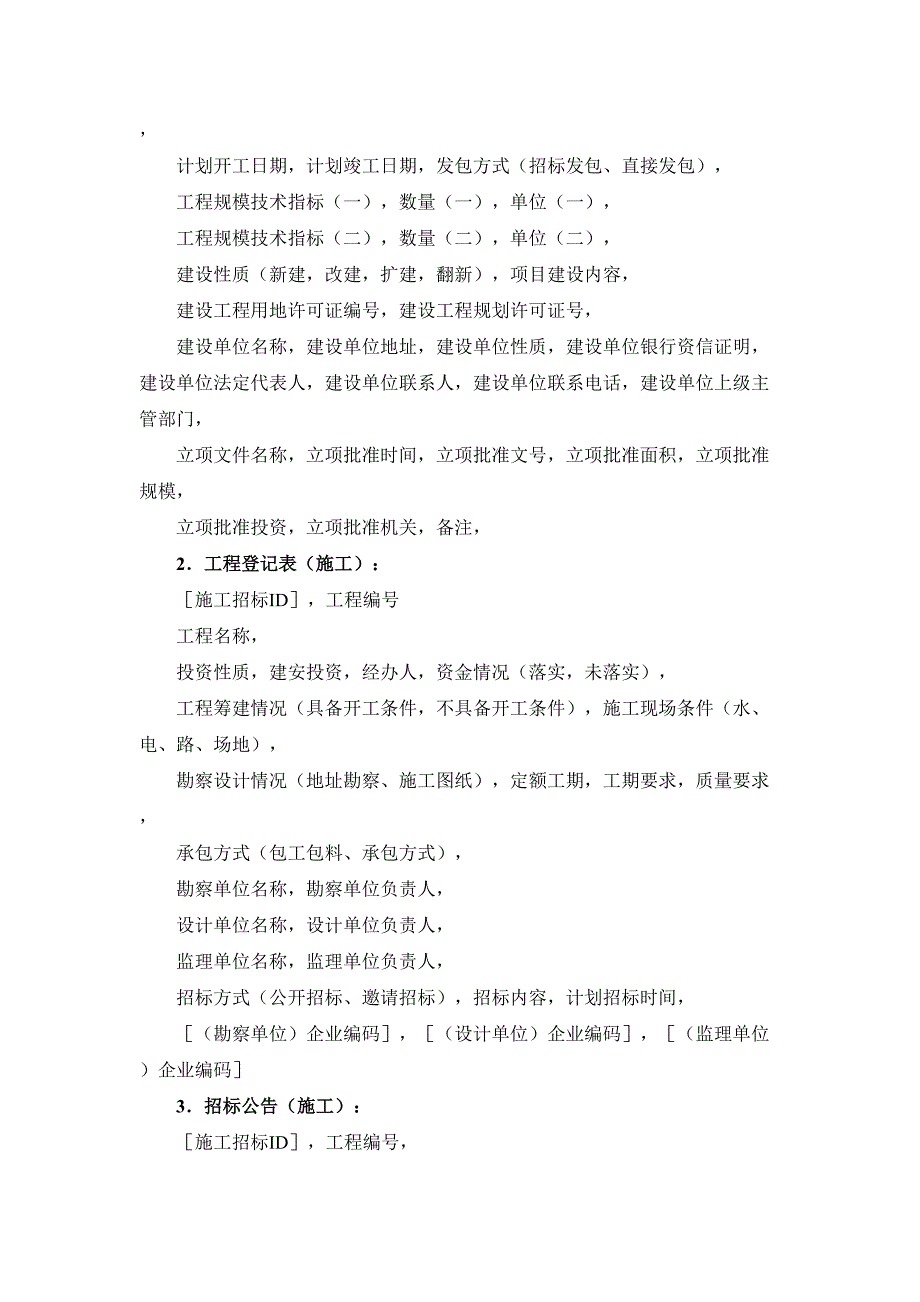 ，

计划开工日期，计划竣工日期，发包方式（招标发包、直接发包），

工程规模技术指标（一），数量（一），单位（一），

工程规模技术指标（二），数量（二），单位（二），

建设性质（新建，改建，扩建，翻新），项目建设内容，

建设工程用地许可证编号，建设工程规划许可证号，

建设单位名称，建设单位地址，建设单位性质，建设单位银行资信证明，建设单位法定代表人，建设单位联系人，建设单位联系电话，建设单位上级主管部门，

立项文件名称，立项批准时间，立项批准文号，立项批准面积，立项批准规模，

立项批准投资，立项批准机关，备注，

2．工程登记表（施工）：

［施工招标ID］，工程编号

工程名称，

投资性质，建安投资，经办人，资金情况（落实，未落实），

工程筹建情况（具备开工条件，不具备开工条件），施工现场条件（水、电、路、场地），

勘察设计情况（地址勘察、施工图纸），定额工期，工期要求，质量要求，

承包方式（包工包料、承包方式），

勘察单位名称，勘察单位负责人，

设计单位名称，设计单位负责人，

监理单位名称，监理单位负责人，

招标方式（公开招标、邀请招标），招标内容，计划招标时间，

［（勘察单位）企业编码］，［（设计单位）企业编码］，［（监理单位）企业编码］

3．招标公告（施工）：

［施工招标ID］，工程编号，